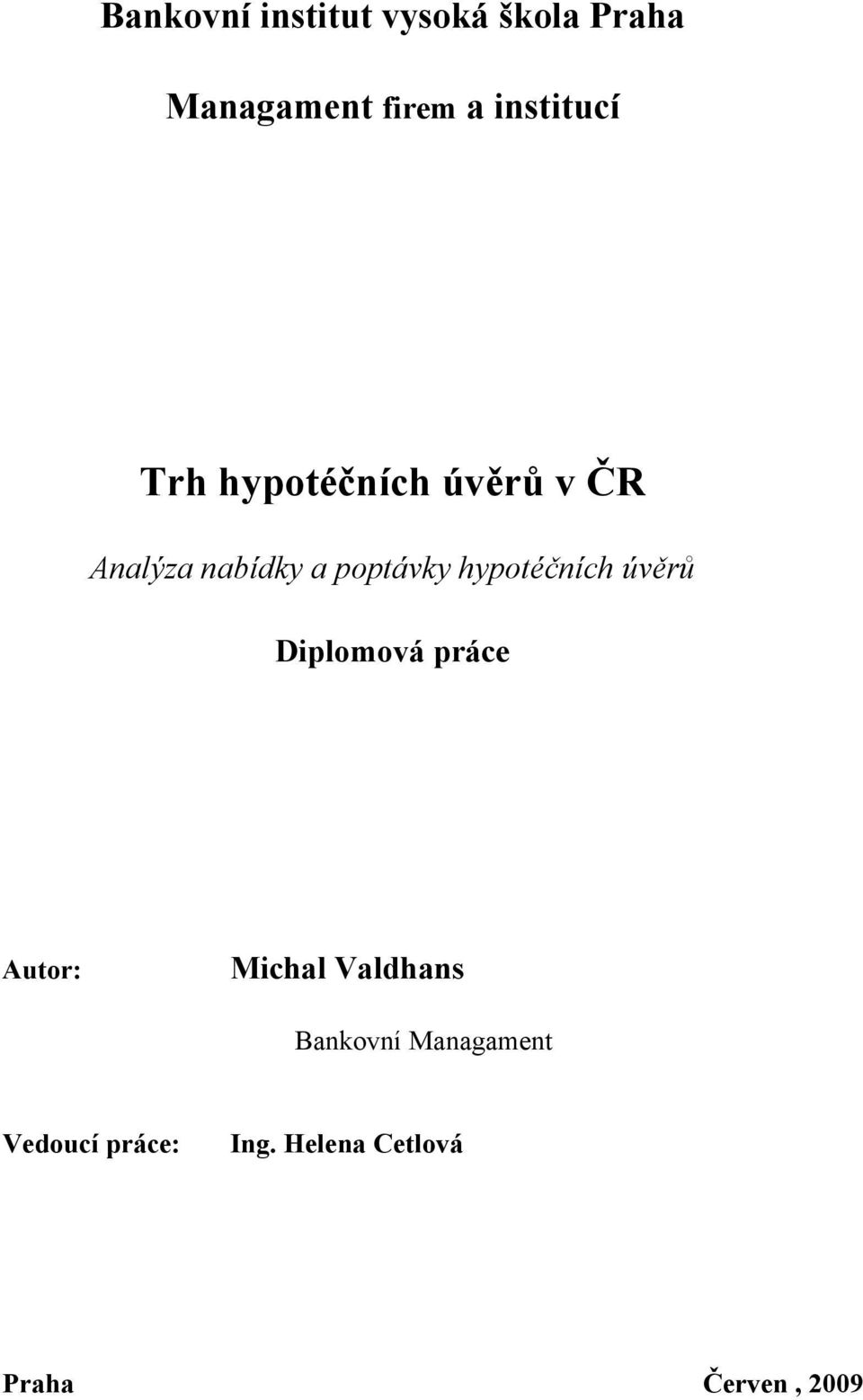 Bankovní institut vysoká škola Praha

Managament firem a institucí

Trh hypotéčních úvěrů v ČR

Analýza nabídky a poptávky hypotéčních úvěrů

Diplomová práce

Autor: Michal Valdhans

Bankovní Managament

Vedoucí práce: Ing. Helena Cetlová

Praha Červen , 2009